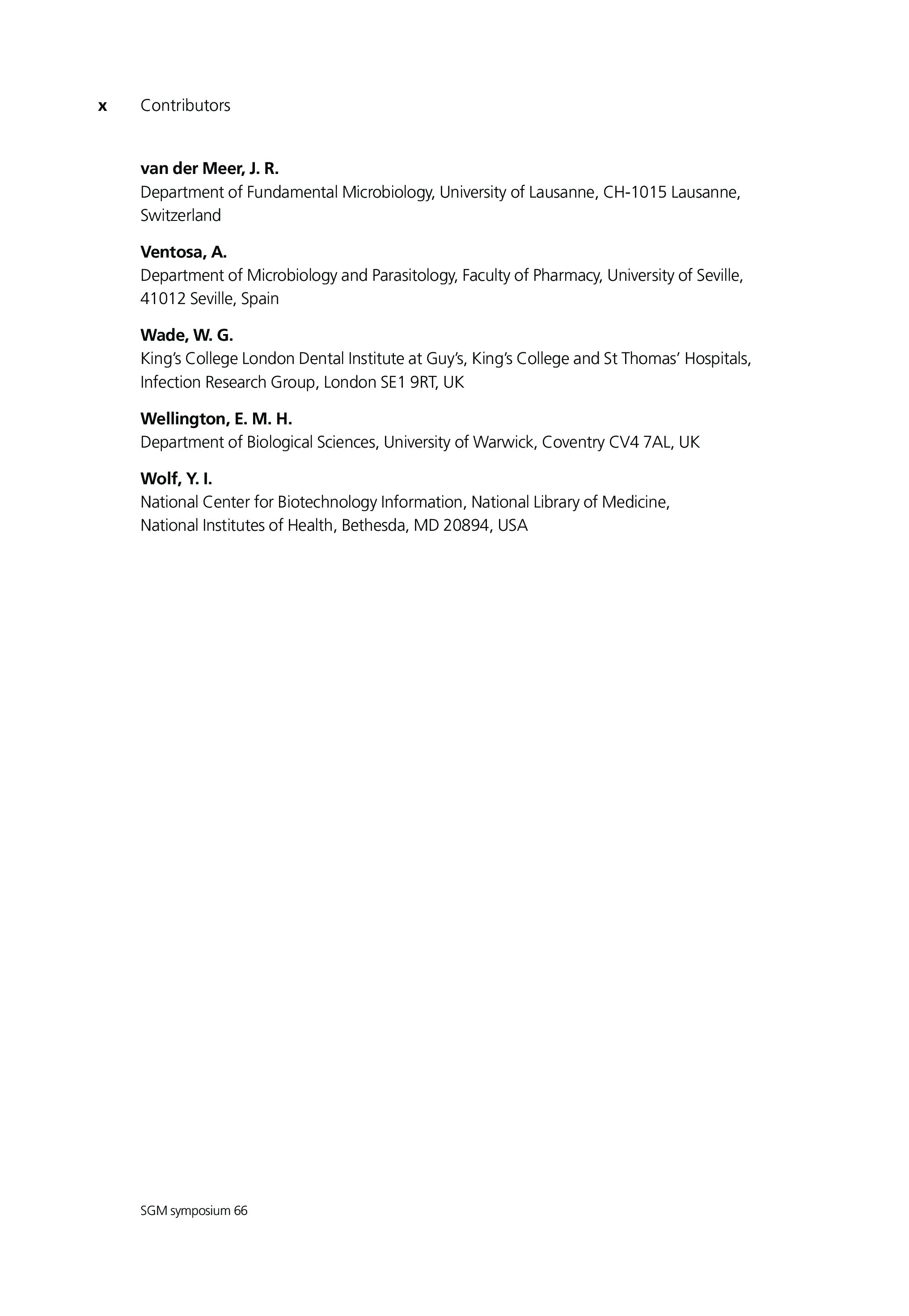 x Contributors

van der Meer, J. R.
Department of Fundamental Microbiology, University of Lausanne, CH-1015 Lausanne, Switzerland

Ventosa, A.
Department of Microbiology and Parasitology, Faculty of Pharmacy, University of Seville, 41012 Seville, Spain

Wade, W. G.
King's College London Dental Institute at Guy's, King's College and St Thomas' Hospitals, Infection Research Group, London SE1 9RT, UK

Wellington, E. M. H.
Department of Biological Sciences, University of Warwick, Coventry CV4 7AL, UK

Wolf, Y. I.
National Center for Biotechnology Information, National Library of Medicine, National Institutes of Health, Bethesda, MD 20894, USA

SGM symposium 66